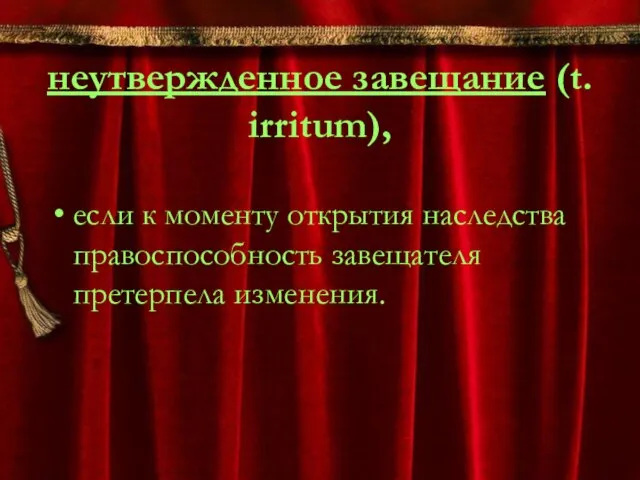 неутвержденное завещание (t. irritum),

• если к моменту открытия наследства правоспособность завещателя претерпела изменения.